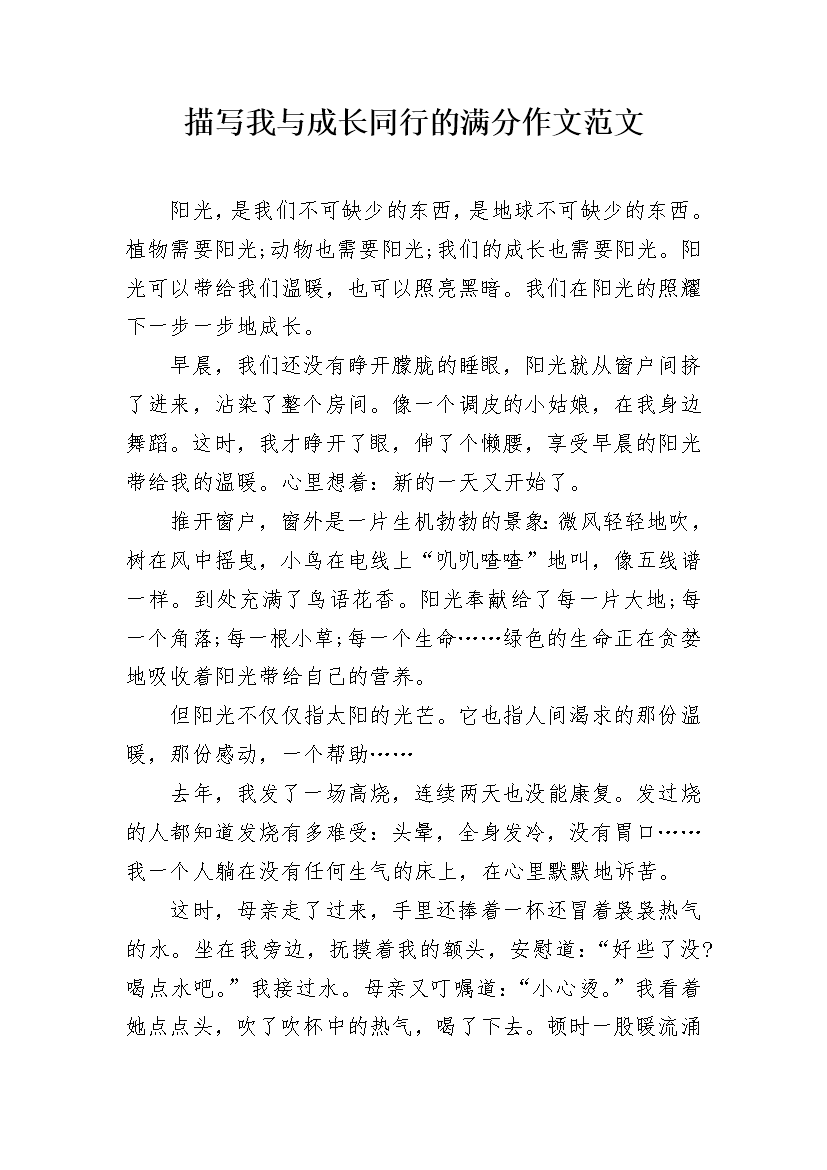 描写我与成长同行的满分作文范文

阳光，是我们不可缺少的东西，是地球不可缺少的东西。植物需要阳光;动物也需要阳光;我们的成长也需要阳光。阳光可以带给我们温暖，也可以照亮黑暗。我们在阳光的照耀下一步一步地成长。

早晨，我们还没有睁开朦胧的睡眼，阳光就从窗户间挤了进来，沾染了整个房间。像一个调皮的小姑娘，在我身边舞蹈。这时，我才睁开了眼，伸了个懒腰，享受早晨的阳光带给我的温暖。心里想着：新的一天又开始了。

推开窗户，窗外是一片生机勃勃的景象:微风轻轻地吹，树在风中摇曳，小鸟在电线上“叽叽喳喳”地叫，像五线谱一样。到处充满了鸟语花香。阳光奉献给了每一片大地;每一个角落;每一根小草;每一个生命……绿色的生命正在贪婪地吸收着阳光带给自己的营养。

但阳光不仅仅指太阳的光芒。它也指人间渴求的那份温暖，那份感动，一个帮助……

去年，我发了一场高烧，连续两天也没能康复。发过烧的人都知道发烧有多难受：头晕，全身发冷，没有胃口……我一个人躺在没有任何生气的床上，在心里默默地诉苦。

这时，母亲走了过来，手里还捧着一杯还冒着袅袅热气的水。坐在我旁边，抚摸着我的额头，安慰道:“好些了没?喝点水吧。”我接过水。母亲又叮嘱道:“小心烫。”我看着她点点头，吹了吹杯中的热气，喝了下去。顿时一股暖流涌